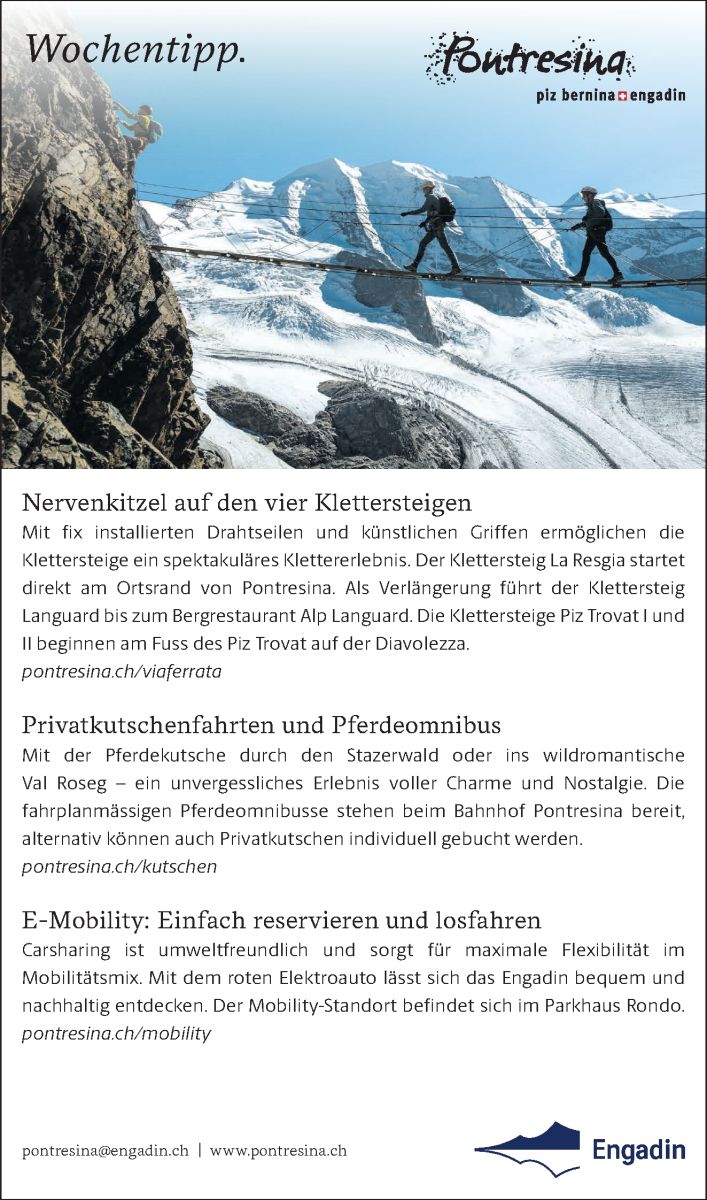 Wochentipp.

Pontresina
piz bernina engadin

Nervenkitzel auf den vier Klettersteigen
Mit fix installierten Drahtseilen und künstlichen Griffen ermöglichen die Klettersteige ein spektakuläres Klettererlebnis. Der Klettersteig La Resgia startet direkt am Ortsrand von Pontresina. Als Verlängerung führt der Klettersteig Languard bis zum Bergrestaurant Alp Languard. Die Klettersteige Piz Trovat I und II beginnen am Fuss des Piz Trovat auf der Diavolezza.
pontresina.ch/viaferrata

Privatkutschenfahrten und Pferdeomnibus
Mit der Pferdekutsche durch den Stazerwald oder ins wildromantische Val Roseg – ein unvergessliches Erlebnis voller Charme und Nostalgie. Die fahrplanmässigen Pferdeomnibusse stehen beim Bahnhof Pontresina bereit, alternativ können auch Privatkutschen individuell gebucht werden.
pontresina.ch/kutschen

E-Mobility: Einfach reservieren und losfahren
Carsharing ist umweltfreundlich und sorgt für maximale Flexibilität im Mobilitätsmix. Mit dem roten Elektroauto lässt sich das Engadin bequem und nachhaltig entdecken. Der Mobility-Standort befindet sich im Parkhaus Rondo.
pontresina.ch/mobility

pontresina@engadin.ch | www.pontresina.ch

Engadin